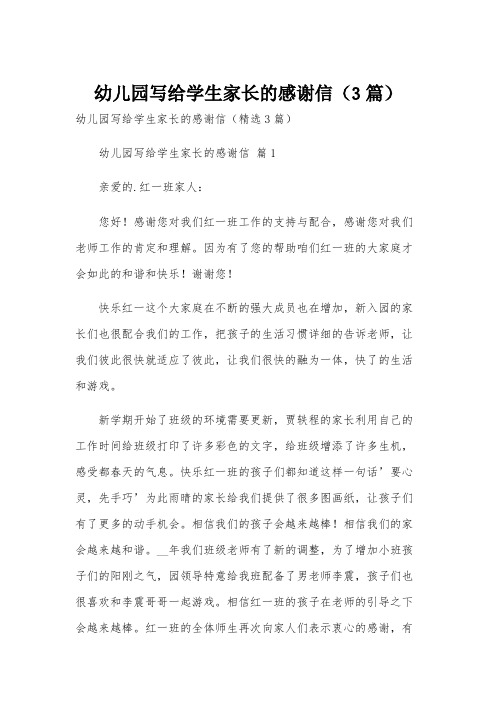 幼儿园写给学生家长的感谢信（3篇）

幼儿园写给学生家长的感谢信（精选3篇）

幼儿园写给学生家长的感谢信 篇1

亲爱的.红一班家人：

您好！感谢您对我们红一班工作的支持与配合，感谢您对我们老师工作的肯定和理解。因为有了您的帮助咱们红一班的大家庭才会如此的和谐和快乐！谢谢您！

快乐红一这个大家庭在不断的强大成员也在增加，新入园的家长们也很配合我们的工作，把孩子的生活习惯详细的告诉老师，让我们彼此很快就适应了彼此，让我们很快的融为一体，快了的生活和游戏。

新学期开始了班级的环境需要更新，贾轶程的家长利用自己的工作时间给班级打印了许多彩色的文字，给班级增添了许多生机，感受都春天的气息。快乐红一班的孩子们都知道这样一句话’要心灵，先手巧’为此雨晴的家长给我们提供了很多图画纸，让孩子们有了更多的动手机会。相信我们的孩子会越来越棒！相信我们的家会越来越和谐。__年我们班级老师有了新的调整，为了增加小班孩子们的阳刚之气，园领导特意给我班配备了男老师李震，孩子们也很喜欢和李震哥哥一起游戏。相信红一班的孩子在老师的引导之下会越来越棒。红一班的全体师生再次向家人们表示衷心的感谢，有